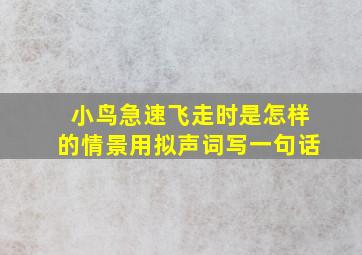 小鸟急速飞走时是怎样的情景用拟声词写一句话